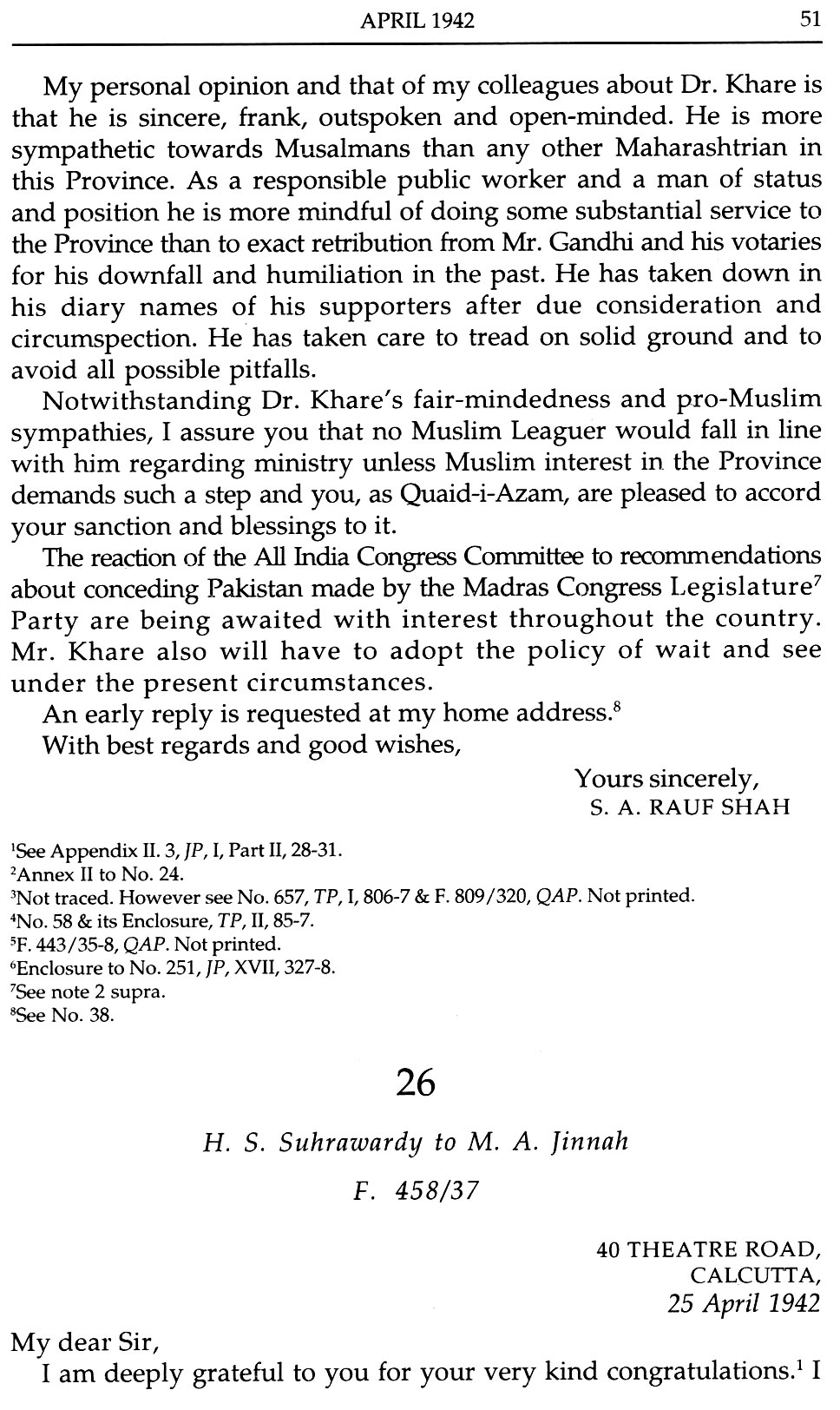 APRIL 1942 51

My personal opinion and that of my colleagues about Dr. Khare is that he is sincere, frank, outspoken and open-minded. He is more sympathetic towards Musalmans than any other Maharashtrian in this Province. As a responsible public worker and a man of status and position he is more mindful of doing some substantial service to the Province than to exact retribution from Mr. Gandhi and his votaries for his downfall and humiliation in the past. He has taken down in his diary names of his supporters after due consideration and circumspection. He has taken care to tread on solid ground and to avoid all possible pitfalls.

Notwithstanding Dr. Khare's fair-mindedness and pro-Muslim sympathies, I assure you that no Muslim Leaguer would fall in line with him regarding ministry unless Muslim interest in the Province demands such a step and you, as Quaid-i-Azam, are pleased to accord your sanction and blessings to it.

The reaction of the All India Congress Committee to recommendations about conceding Pakistan made by the Madras Congress Legislature$^7$ Party are being awaited with interest throughout the country. Mr. Khare also will have to adopt the policy of wait and see under the present circumstances.

An early reply is requested at my home address.$^8$

With best regards and good wishes,

Yours sincerely,
S. A. RAUF SHAH

$^1$See Appendix II. 3, JP, I, Part II, 28-31.
$^2$Annex II to No. 24.
$^3$Not traced. However see No. 657, TP, I, 806-7 & F. 809/320, QAP. Not printed.
$^4$No. 58 & its Enclosure, TP, II, 85-7.
$^5$F. 443/35-8, QAP. Not printed.
$^6$Enclosure to No. 251, JP, XVII, 327-8.
$^7$See note 2 supra.
$^8$See No. 38.

26

H. S. Suhrawardy to M. A. Jinnah

F. 458/37

40 THEATRE ROAD,
CALCUTTA,
25 April 1942

My dear Sir,

I am deeply grateful to you for your very kind congratulations.$^1$ I